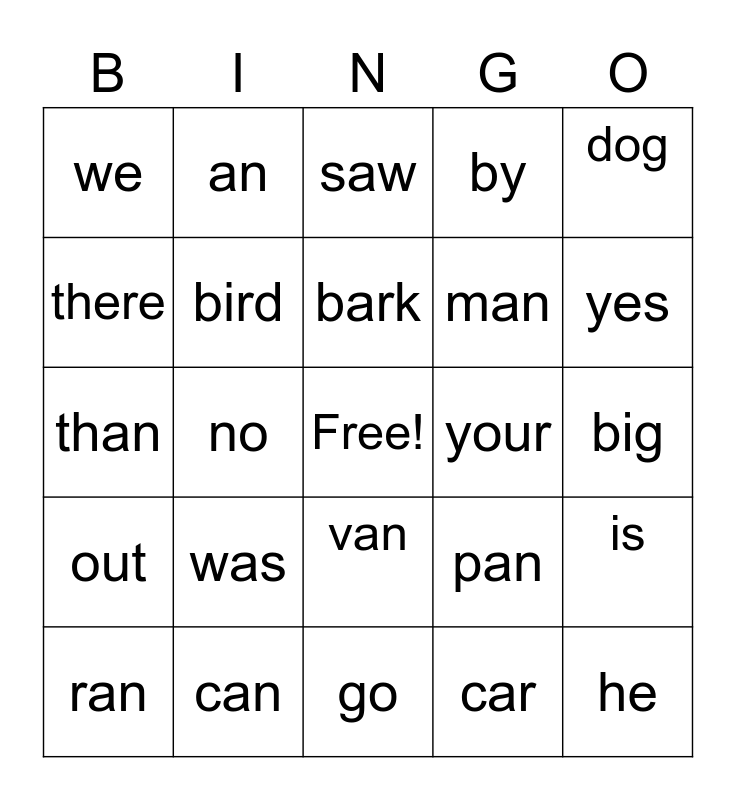 | B | I | N | G | O |
|---|---|---|---|---|
| we | an | saw | by | dog |
| there | bird | bark | man | yes |
| than | no | Free! | your | big |
| out | was | van | pan | is |
| ran | can | go | car | he |